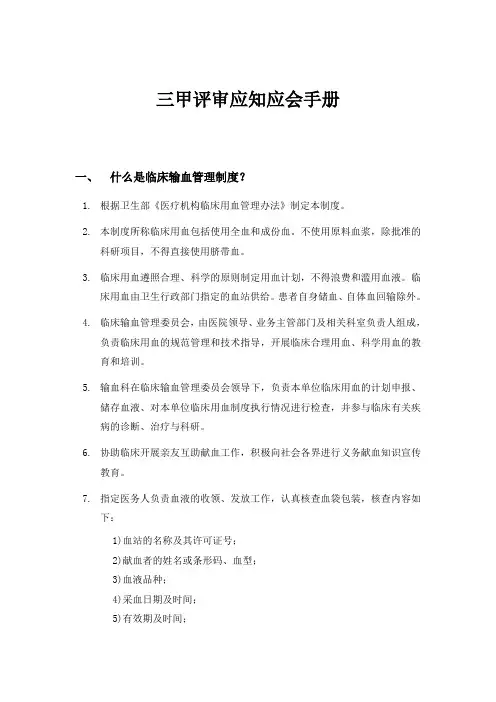 三甲评审应知应会手册

一、 什么是临床输血管理制度？

1. 根据卫生部《医疗机构临床用血管理办法》制定本制度。

2. 本制度所称临床用血包括使用全血和成份血，不使用原料血浆，除批准的科研项目，不得直接使用脐带血。

3. 临床用血遵照合理、科学的原则制定用血计划，不得浪费和滥用血液。临床用血由卫生行政部门指定的血站供给。患者自身储血、自体血回输除外。

4. 临床输血管理委员会，由医院领导、业务主管部门及相关科室负责人组成，负责临床用血的规范管理和技术指导，开展临床合理用血、科学用血的教育和培训。

5. 输血科在临床输血管理委员会领导下，负责本单位临床用血的计划申报、储存血液、对本单位临床用血制度执行情况进行检查，并参与临床有关疾病的诊断、治疗与科研。

6. 协助临床开展亲友互助献血工作，积极向社会各界进行义务献血知识宣传教育。

7. 指定医务人负责血液的收领、发放工作，认真核查血袋包装，核查内容如下：

1)血站的名称及其许可证号；
2)献血者的姓名或条形码、血型；
3)血液品种；
4)采血日期及时间；
5)有效期及时间；